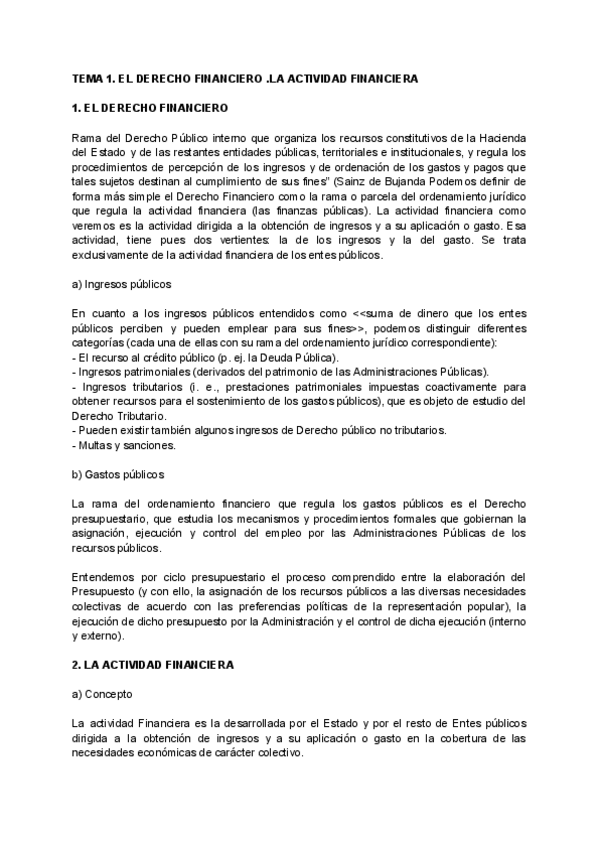 TEMA 1. EL DERECHO FINANCIERO .LA ACTIVIDAD FINANCIERA

1. EL DERECHO FINANCIERO

Rama del Derecho Público interno que organiza los recursos constitutivos de la Hacienda del Estado y de las restantes entidades públicas, territoriales e institucionales, y regula los procedimientos de percepción de los ingresos y de ordenación de los gastos y pagos que tales sujetos destinan al cumplimiento de sus fines" (Sainz de Bujanda Podemos definir de forma más simple el Derecho Financiero como la rama o parcela del ordenamiento jurídico que regula la actividad financiera (las finanzas públicas). La actividad financiera como veremos es la actividad dirigida a la obtención de ingresos y a su aplicación o gasto. Esa actividad, tiene pues dos vertientes: la de los ingresos y la del gasto. Se trata exclusivamente de la actividad financiera de los entes públicos.

a) Ingresos públicos

En cuanto a los ingresos públicos entendidos como <<suma de dinero que los entes públicos perciben y pueden emplear para sus fines>>, podemos distinguir diferentes categorías (cada una de ellas con su rama del ordenamiento jurídico correspondiente):
- El recurso al crédito público (p. ej. la Deuda Pública).
- Ingresos patrimoniales (derivados del patrimonio de las Administraciones Públicas).
- Ingresos tributarios (i. e., prestaciones patrimoniales impuestas coactivamente para obtener recursos para el sostenimiento de los gastos públicos), que es objeto de estudio del Derecho Tributario.
- Pueden existir también algunos ingresos de Derecho público no tributarios.
- Multas y sanciones.

b) Gastos públicos

La rama del ordenamiento financiero que regula los gastos públicos es el Derecho presupuestario, que estudia los mecanismos y procedimientos formales que gobiernan la asignación, ejecución y control del empleo por las Administraciones Públicas de los recursos públicos.

Entendemos por ciclo presupuestario el proceso comprendido entre la elaboración del Presupuesto (y con ello, la asignación de los recursos públicos a las diversas necesidades colectivas de acuerdo con las preferencias políticas de la representación popular), la ejecución de dicho presupuesto por la Administración y el control de dicha ejecución (interno y externo).

2. LA ACTIVIDAD FINANCIERA

a) Concepto

La actividad Financiera es la desarrollada por el Estado y por el resto de Entes públicos dirigida a la obtención de ingresos y a su aplicación o gasto en la cobertura de las necesidades económicas de carácter colectivo.